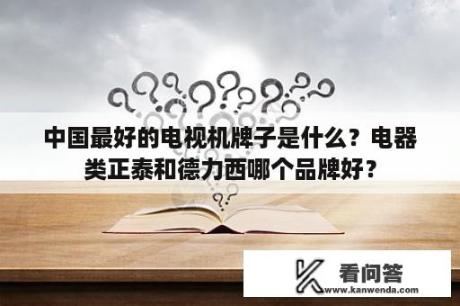 中国最好的电视机牌子是什么？电器类正泰和德力西哪个品牌好？

看问答
www.kanwenda.com